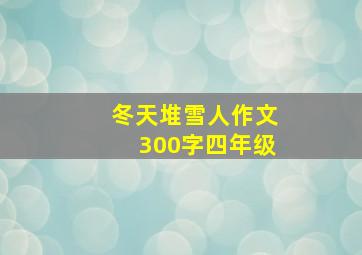 冬天堆雪人作文
300字四年级